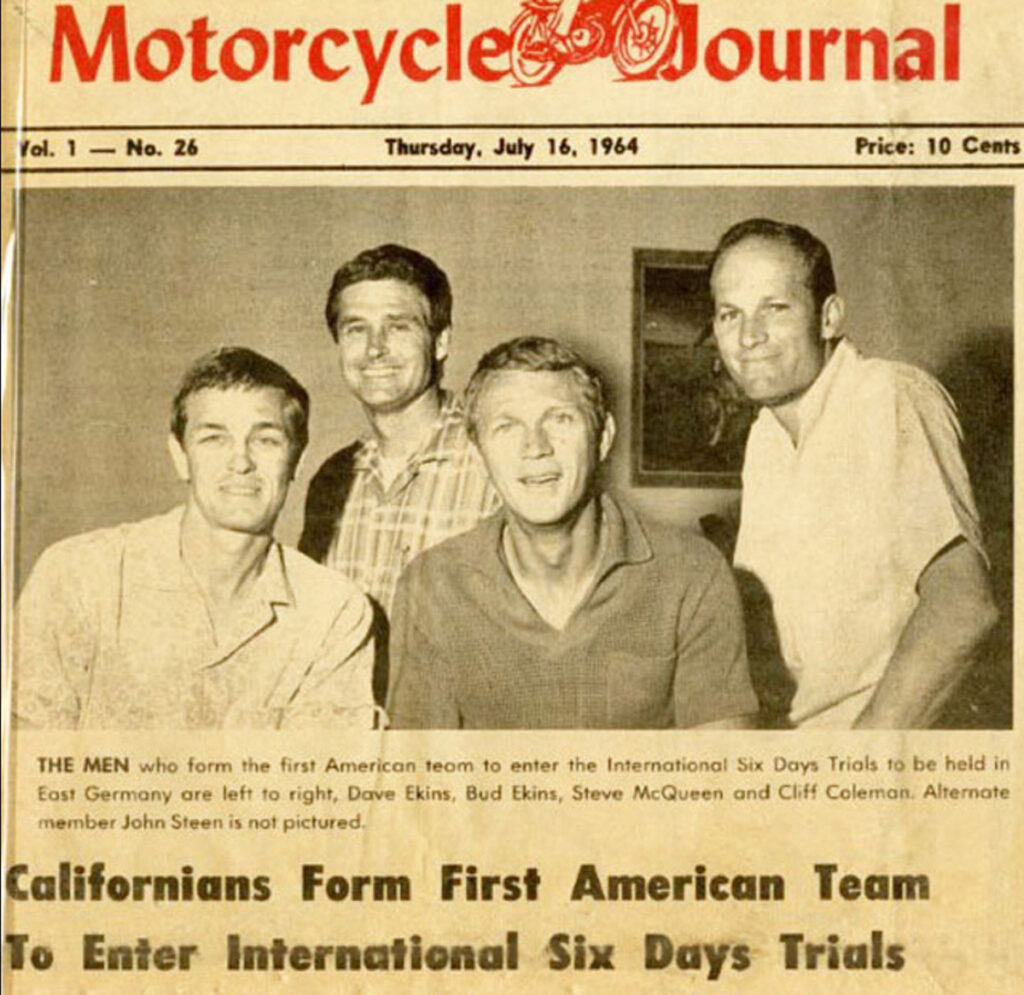 Motorcycle Journal

Vol. 1 — No. 26 Thursday, July 16, 1964 Price: 10 Cents

THE MEN who form the first American team to enter the International Six Days Trials to be held in East Germany are left to right, Dave Ekins, Bud Ekins, Steve McQueen and Cliff Coleman. Alternate member John Steen is not pictured.

Californians Form First American Team To Enter International Six Days Trials